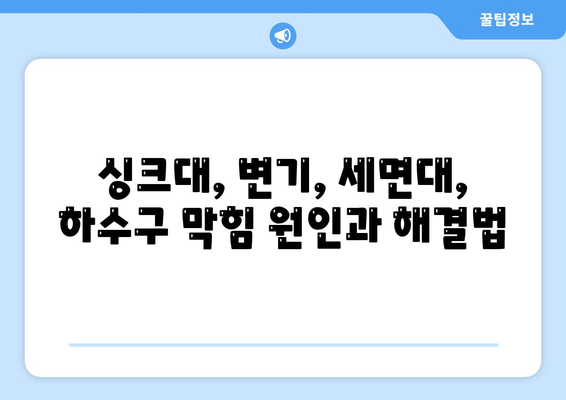 꿀팁정보

싱크대, 변기, 세면대,
하수구 막힘 원인과 해결법